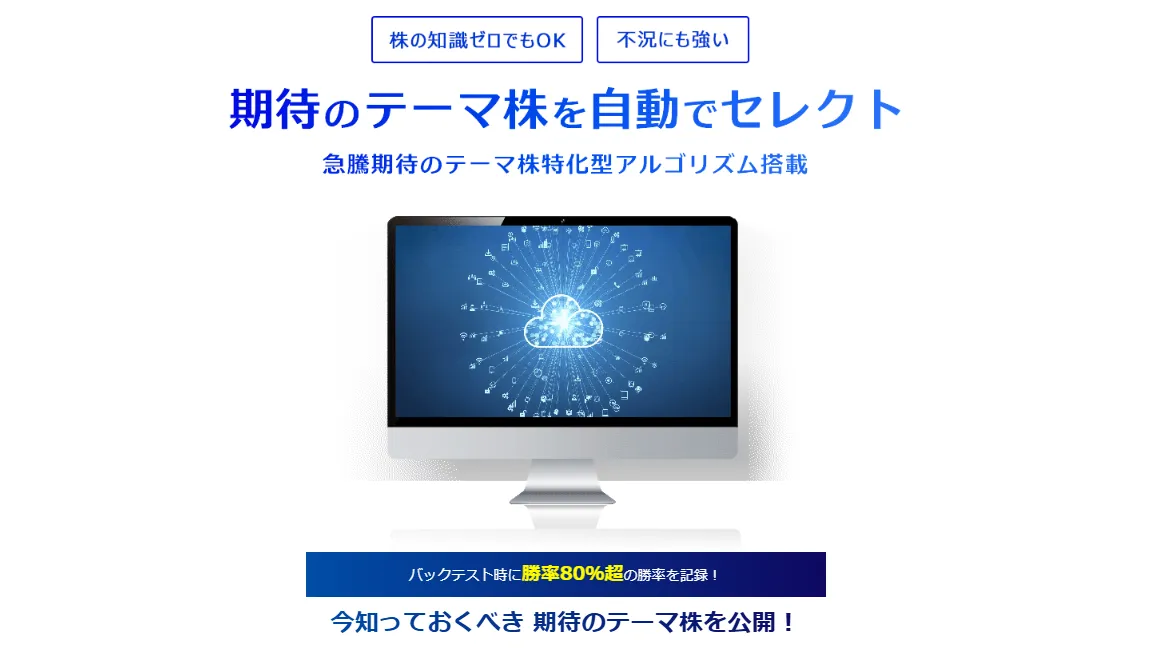 株の知識ゼロでもOK

不況にも強い

期待のテーマ株を自動でセレクト

急騰期待のテーマ株特化型アルゴリズム搭載

バックテスト時に勝率80%超の勝率を記録！

今知っておくべき 期待のテーマ株を公開！